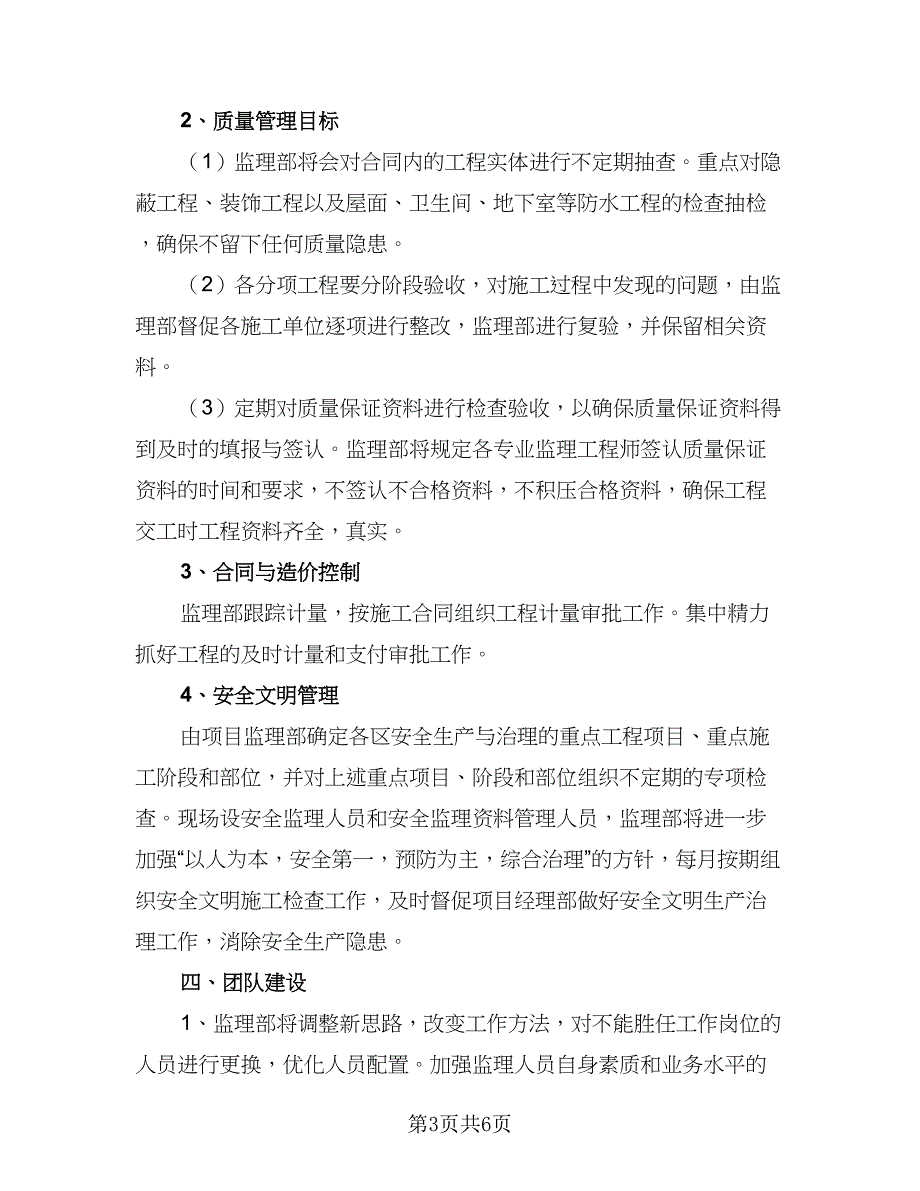 2、质量管理目标

（1）监理部将会对合同内的工程实体进行不定期抽查。重点对隐蔽工程、装饰工程以及屋面、卫生间、地下室等防水工程的检查抽检，确保不留下任何质量隐患。

（2）各分项工程要分阶段验收，对施工过程中发现的问题，由监理部督促各施工单位逐项进行整改，监理部进行复验，并保留相关资料。

（3）定期对质量保证资料进行检查验收，以确保质量保证资料得到及时的填报与签认。监理部将规定各专业监理工程师签认质量保证资料的时间和要求，不签认不合格资料，不积压合格资料，确保工程交工时工程资料齐全，真实。

3、合同与造价控制

监理部跟踪计量，按施工合同组织工程计量审批工作。集中精力抓好工程的及时计量和支付审批工作。

4、安全文明管理

由项目监理部确定各区安全生产与治理的重点工程项目、重点施工阶段和部位，并对上述重点项目、阶段和部位组织不定期的专项检查。现场设安全监理人员和安全监理资料管理人员，监理部将进一步加强“以人为本，安全第一，预防为主，综合治理”的方针，每月按期组织安全文明施工检查工作，及时督促项目经理部做好安全文明生产治理工作，消除安全生产隐患。

四、团队建设

1、监理部将调整新思路，改变工作方法，对不能胜任工作岗位的人员进行更换，优化人员配置。加强监理人员自身素质和业务水平的

第3页共6页